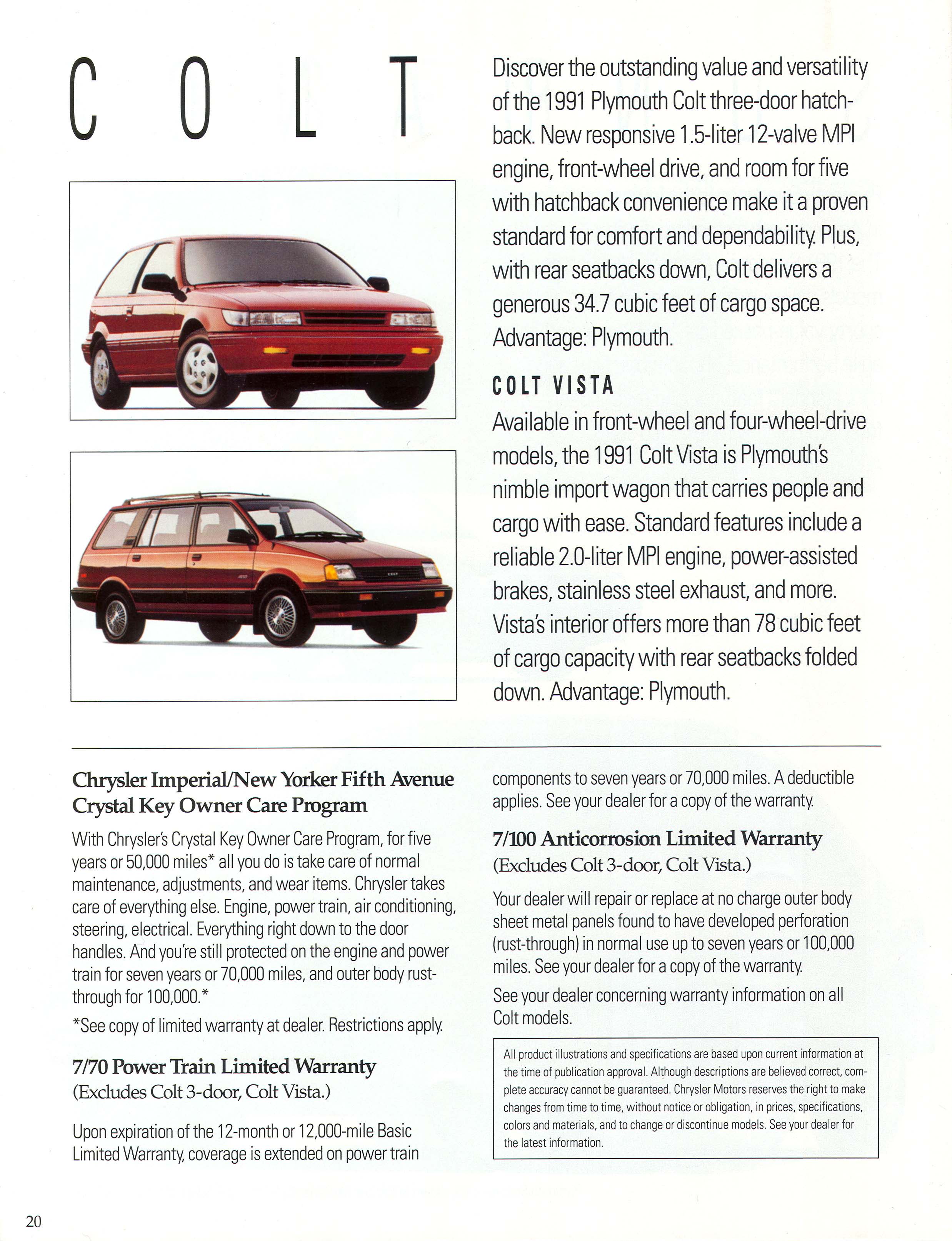 COLT

Discover the outstanding value and versatility of the 1991 Plymouth Colt three-door hatchback. New responsive 1.5-liter 12-valve MPI engine, front-wheel drive, and room for five with hatchback convenience make it a proven standard for comfort and dependability. Plus, with rear seatbacks down, Colt delivers a generous 34.7 cubic feet of cargo space. Advantage: Plymouth.

COLT VISTA

Available in front-wheel and four-wheel-drive models, the 1991 Colt Vista is Plymouth's nimble import wagon that carries people and cargo with ease. Standard features include a reliable 2.0-liter MPI engine, power-assisted brakes, stainless steel exhaust, and more. Vista's interior offers more than 78 cubic feet of cargo capacity with rear seatbacks folded down. Advantage: Plymouth.

Chrysler Imperial/New Yorker Fifth Avenue Crystal Key Owner Care Program

With Chrysler's Crystal Key Owner Care Program, for five years or 50,000 miles* all you do is take care of normal maintenance, adjustments, and wear items. Chrysler takes care of everything else. Engine, power train, air conditioning, steering, electrical. Everything right down to the door handles. And you're still protected on the engine and power train for seven years or 70,000 miles, and outer body rust-through for 100,000.*

*See copy of limited warranty at dealer. Restrictions apply.

7/70 Power Train Limited Warranty
(Excludes Colt 3-door, Colt Vista.)

Upon expiration of the 12-month or 12,000-mile Basic Limited Warranty, coverage is extended on power train components to seven years or 70,000 miles. A deductible applies. See your dealer for a copy of the warranty.

7/100 Anticorrosion Limited Warranty
(Excludes Colt 3-door, Colt Vista.)

Your dealer will repair or replace at no charge outer body sheet metal panels found to have developed perforation (rust-through) in normal use up to seven years or 100,000 miles. See your dealer for a copy of the warranty.

See your dealer concerning warranty information on all Colt models.

All product illustrations and specifications are based upon current information at the time of publication approval. Although descriptions are believed correct, complete accuracy cannot be guaranteed. Chrysler Motors reserves the right to make changes from time to time, without notice or obligation, in prices, specifications, colors and materials, and to change or discontinue models. See your dealer for the latest information.

20